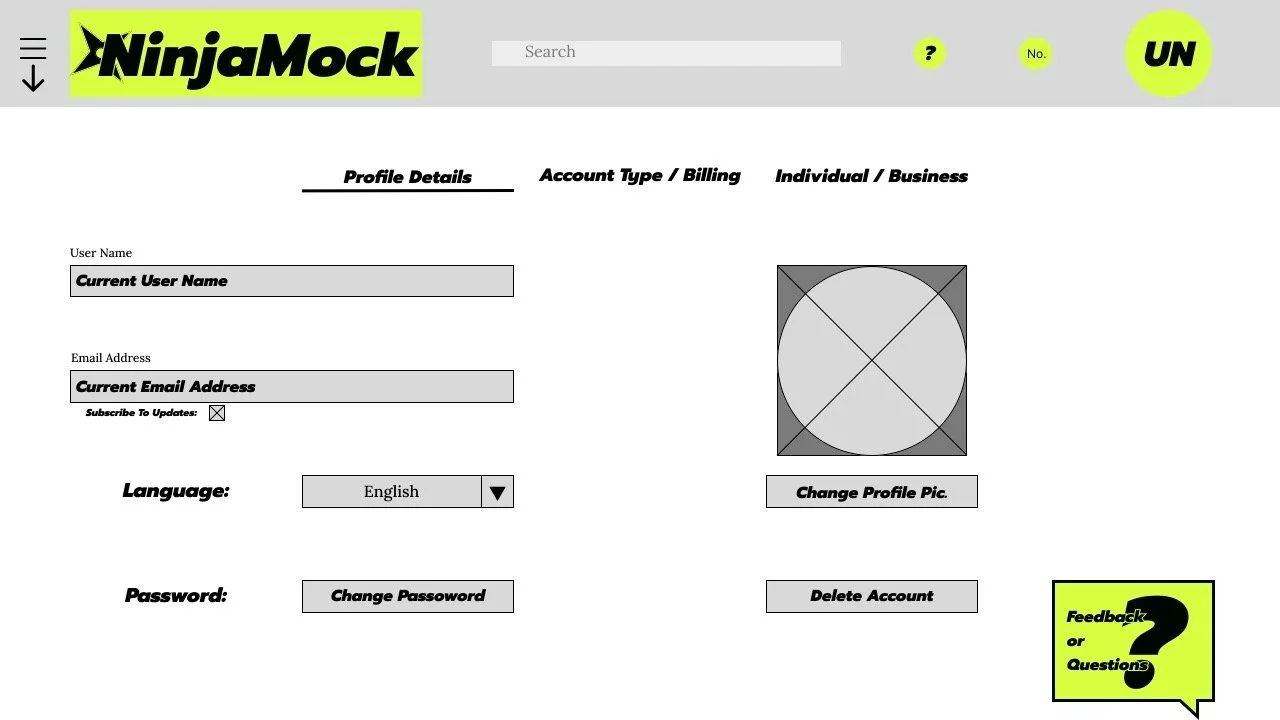 NinjaMock

Search

?

No.

UN

Profile Details

Account Type / Billing

Individual / Business

User Name

Current User Name

Email Address

Current Email Address

Subscribe To Updates:

Language:

English

Change Profile Pic.

Password:

Change Passoword

Delete Account

Feedback or Questions

?